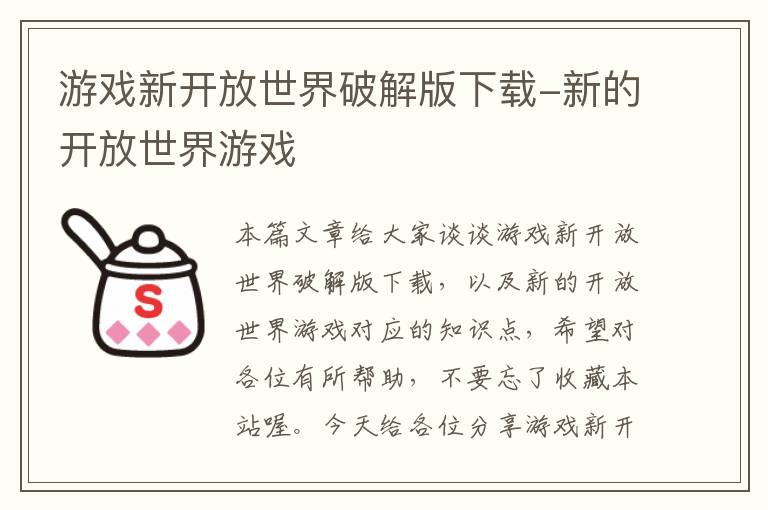 游戏新开放世界破解版下载–新的开放世界游戏

S

本篇文章给大家谈谈游戏新开放世界破解版下载，以及新的开放世界游戏对应的知识点，希望对各位有所帮助，不要忘了收藏本站喔。今天给各位分享游戏新开